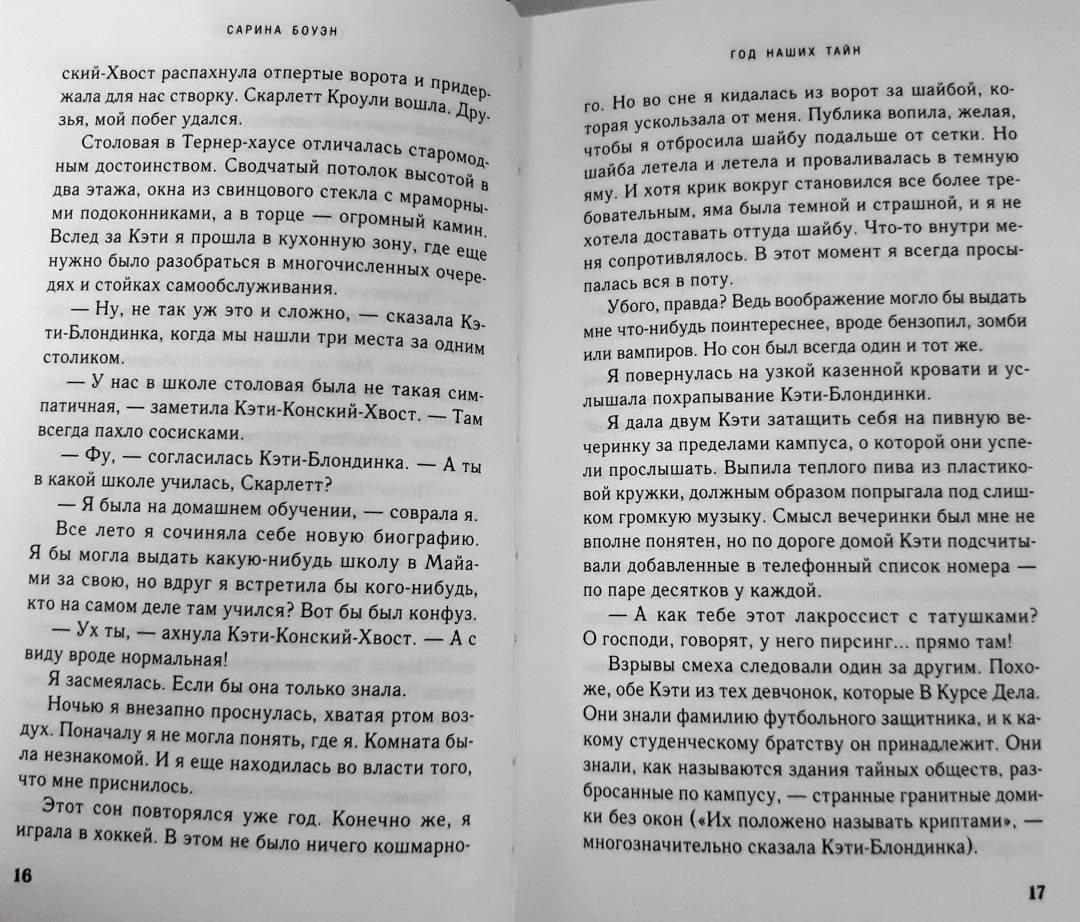 САРИНА БОУЭН

ский-Хвост распахнула отпертые ворота и придержала для нас створку. Скарлетт Кроули вошла. Друзья, мой побег удался.

Столовая в Тернер-хаусе отличалась старомодным достоинством. Сводчатый потолок высотой в два этажа, окна из свинцового стекла с мраморными подоконниками, а в торце — огромный камин. Вслед за Кэти я прошла в кухонную зону, где еще нужно было разобраться в многочисленных очередях и стойках самообслуживания.

— Ну, не так уж это и сложно, — сказала Кэти-Блондинка, когда мы нашли три места за одним столиком.

— У нас в школе столовая была не такая симпатичная, — заметила Кэти-Конский-Хвост. — Там всегда пахло сосисками.

— Фу, — согласилась Кэти-Блондинка. — А ты в какой школе училась, Скарлетт?

— Я была на домашнем обучении, — соврала я.

Все лето я сочиняла себе новую биографию. Я бы могла выдать какую-нибудь школу в Майами за свою, но вдруг я встретила бы кого-нибудь, кто на самом деле там учился? Вот бы был конфуз.

— Ух ты, — ахнула Кэти-Конский-Хвост. — А с виду вроде нормальная!

Я засмеялась. Если бы она только знала.

Ночью я внезапно проснулась, хватая ртом воздух. Поначалу я не могла понять, где я. Комната была незнакомой. И я еще находилась во власти того, что мне приснилось.

Этот сон повторялся уже год. Конечно же, я играла в хоккей. В этом не было ничего кошмарно-

16

ГОД НАШИХ ТАЙН

го. Но во сне я кидалась из ворот за шайбой, которая ускользала от меня. Публика вопила, желая, чтобы я отбросила шайбу подальше от сетки. Но шайба летела и летела и проваливалась в темную яму. И хотя крик вокруг становился все более требовательным, яма была темной и страшной, и я не хотела доставать оттуда шайбу. Что-то внутри меня сопротивлялось. В этот момент я всегда просыпалась вся в поту.

Убого, правда? Ведь воображение могло бы выдать мне что-нибудь поинтереснее, вроде бензопил, зомби или вампиров. Но сон был всегда один и тот же.

Я повернулась на узкой казенной кровати и услышала похрапывание Кэти-Блондинки.

Я дала двум Кэти затащить себя на пивную вечеринку за пределами кампуса, о которой они успели прослышать. Выпила теплого пива из пластиковой кружки, должным образом попрыгала под слишком громкую музыку. Смысл вечеринки был мне не вполне понятен, но по дороге домой Кэти подсчитывали добавленные в телефонный список номера — по паре десятков у каждой.

— А как тебе этот лакроссист с татушками? О господи, говорят, у него пирсинг... прямо там!

Взрывы смеха следовали один за другим. Похоже, обе Кэти из тех девчонок, которые В Курсе Дела. Они знали фамилию футбольного защитника, и к какому студенческому братству он принадлежит. Они знали, как называются здания тайных обществ, разбросанные по кампусу, — странные гранитные домики без окон («Их положено называть криптами», — многозначительно сказала Кэти-Блондинка).

17